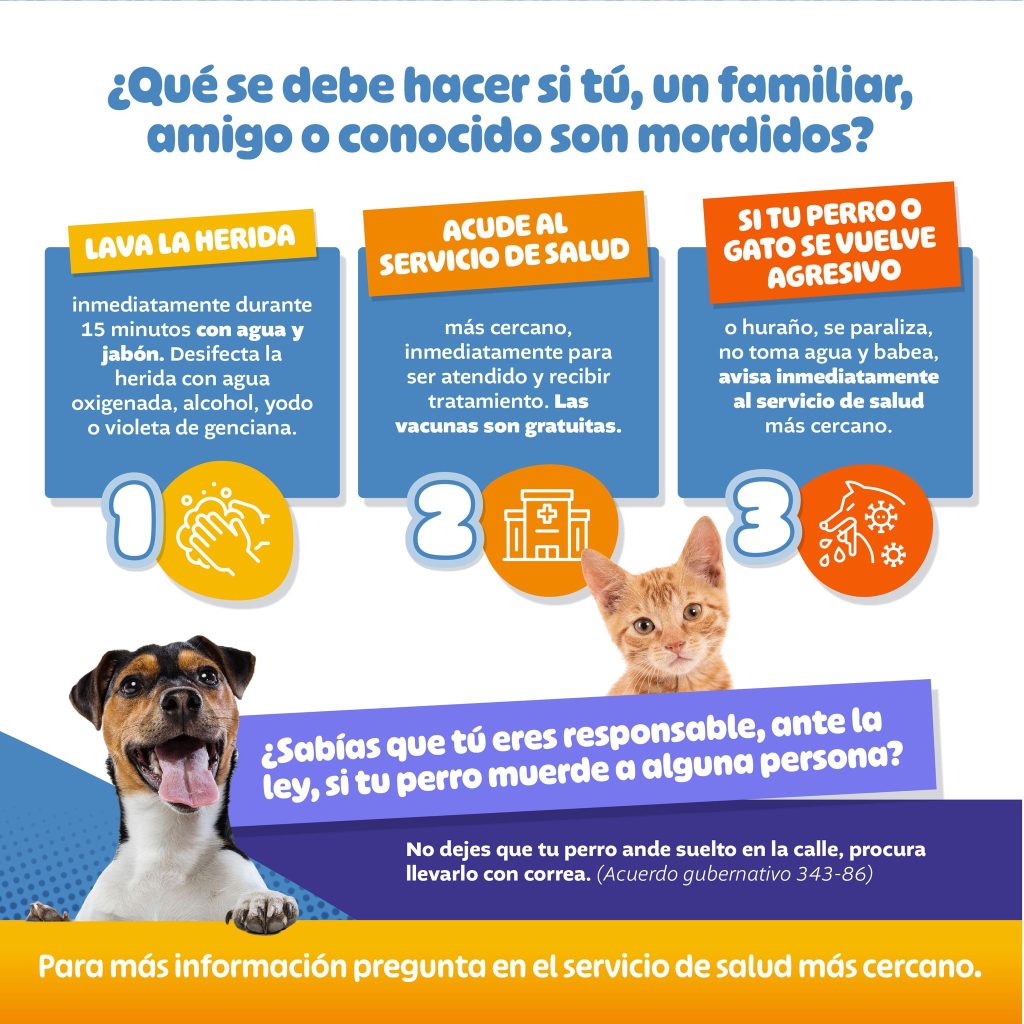 ¿Qué se debe hacer si tú, un familiar, amigo o conocido son mordidos?

LAVA LA HERIDA

inmediatamente durante 15 minutos con agua y jabón. Desifecta la herida con agua oxigenada, alcohol, yodo o violeta de genciana.

1

ACUDE AL SERVICIO DE SALUD

más cercano, inmediatamente para ser atendido y recibir tratamiento. Las vacunas son gratuitas.

2

SI TU PERRO O GATO SE VUELVE AGRESIVO

o huraño, se paraliza, no toma agua y babea, avisa inmediatamente al servicio de salud más cercano.

3

¿Sabías que tú eres responsable, ante la ley, si tu perro muerde a alguna persona?

No dejes que tu perro ande suelto en la calle, procura llevarlo con correa. (Acuerdo gubernativo 343-86)

Para más información pregunta en el servicio de salud más cercano.